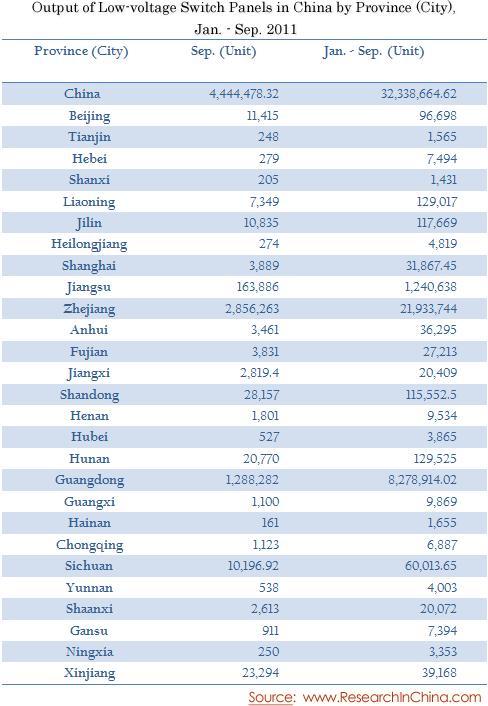 Output of Low-voltage Switch Panels in China by Province (City), Jan. - Sep. 2011

| Province (City) | Sep. (Unit) | Jan. - Sep. (Unit) |
|---|---|---|
| China | 4,444,478.32 | 32,338,664.62 |
| Beijing | 11,415 | 96,698 |
| Tianjin | 248 | 1,565 |
| Hebei | 279 | 7,494 |
| Shanxi | 205 | 1,431 |
| Liaoning | 7,349 | 129,017 |
| Jilin | 10,835 | 117,669 |
| Heilongjiang | 274 | 4,819 |
| Shanghai | 3,889 | 31,867.45 |
| Jiangsu | 163,886 | 1,240,638 |
| Zhejiang | 2,856,263 | 21,933,744 |
| Anhui | 3,461 | 36,295 |
| Fujian | 3,831 | 27,213 |
| Jiangxi | 2,819.4 | 20,409 |
| Shandong | 28,157 | 115,552.5 |
| Henan | 1,801 | 9,534 |
| Hubei | 527 | 3,865 |
| Hunan | 20,770 | 129,525 |
| Guangdong | 1,288,282 | 8,278,914.02 |
| Guangxi | 1,100 | 9,869 |
| Hainan | 161 | 1,655 |
| Chongqing | 1,123 | 6,887 |
| Sichuan | 10,196.92 | 60,013.65 |
| Yunnan | 538 | 4,003 |
| Shaanxi | 2,613 | 20,072 |
| Gansu | 911 | 7,394 |
| Ningxia | 250 | 3,353 |
| Xinjiang | 23,294 | 39,168 |

Source: www.ResearchInChina.com